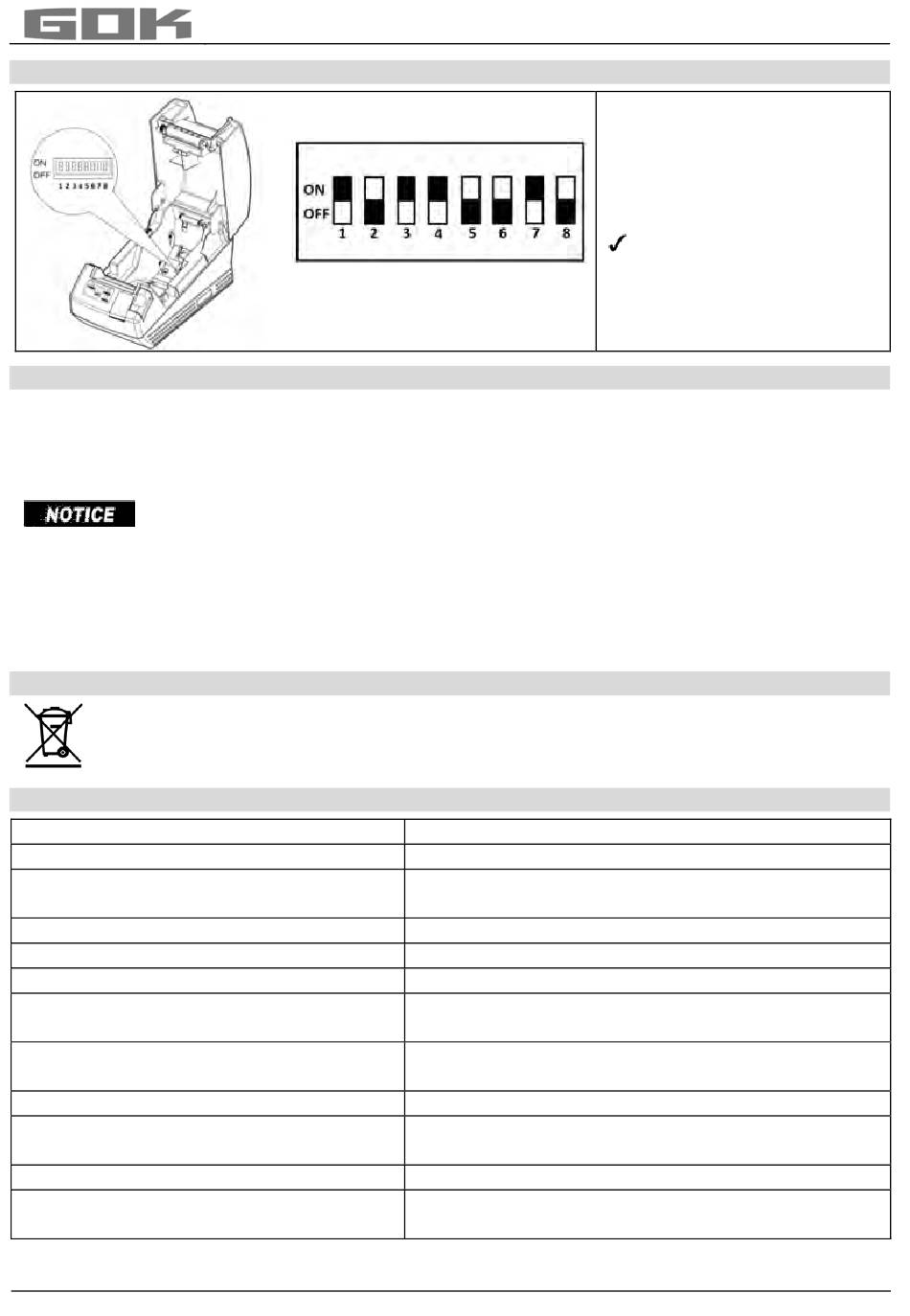 GOK

ON
OFF
1 2 3 4 5 6 7 8

ON
OFF
1 2 3 4 5 6 7 8

✓

NOTICE